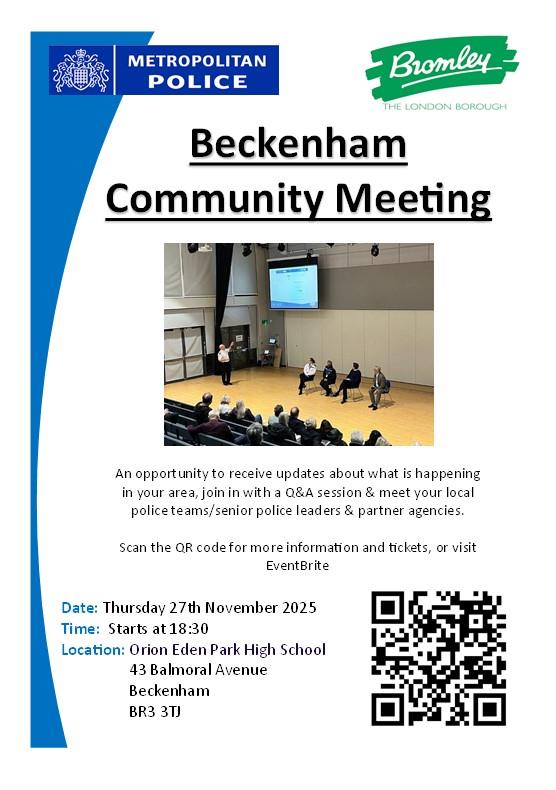 METROPOLITAN POLICE

Bromley
THE LONDON BOROUGH

Beckenham Community Meeting

An opportunity to receive updates about what is happening in your area, join in with a Q&A session & meet your local police teams/senior police leaders & partner agencies.

Scan the QR code for more information and tickets, or visit EventBrite

Date: Thursday 27th November 2025
Time: Starts at 18:30
Location: Orion Eden Park High School
43 Balmoral Avenue
Beckenham
BR3 3TJ